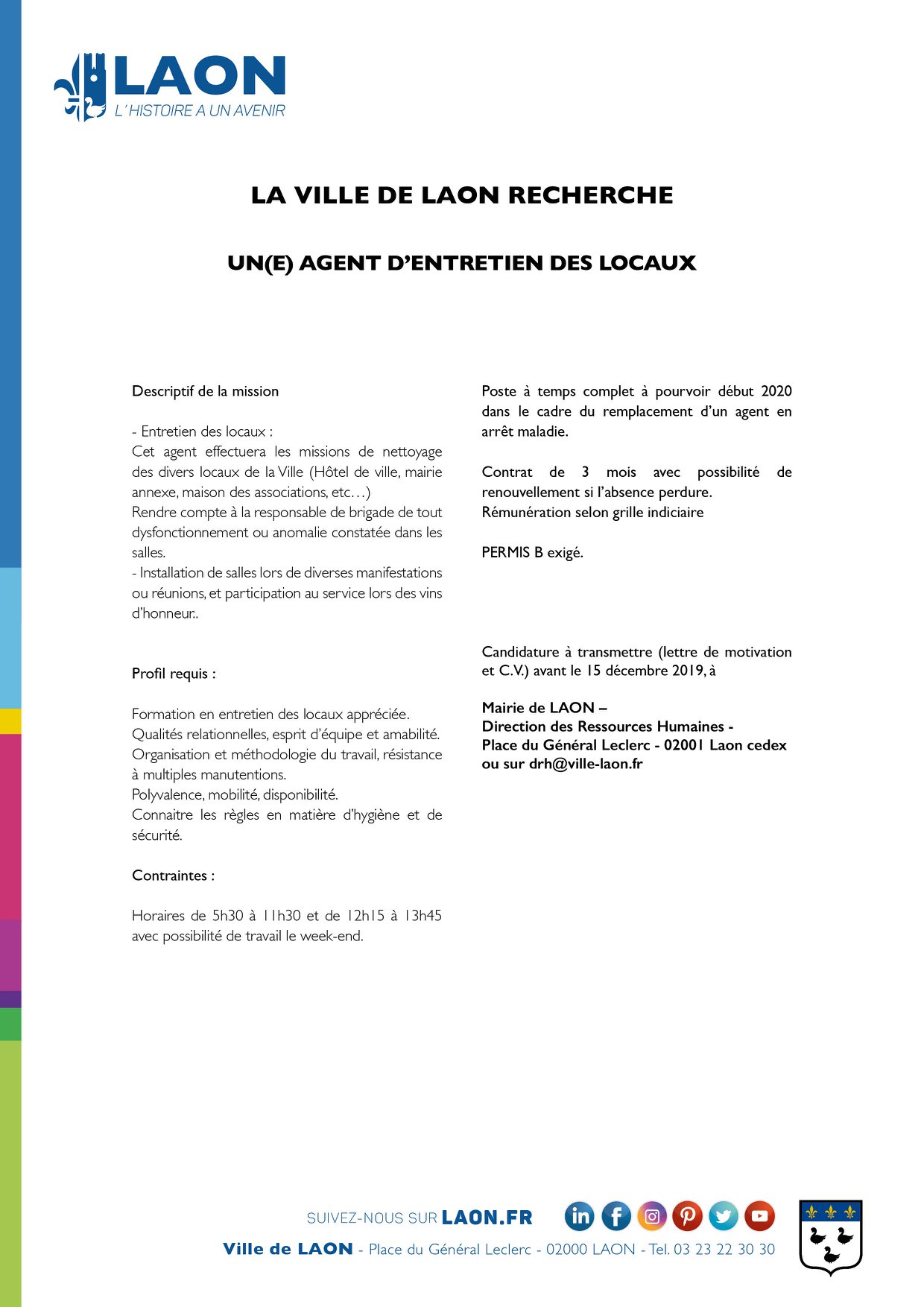 LAON
L'HISTOIRE A UN AVENIR

LA VILLE DE LAON RECHERCHE

UN(E) AGENT D'ENTRETIEN DES LOCAUX

Descriptif de la mission

- Entretien des locaux :
Cet agent effectuera les missions de nettoyage des divers locaux de la Ville (Hôtel de ville, mairie annexe, maison des associations, etc…)
Rendre compte à la responsable de brigade de tout dysfonctionnement ou anomalie constatée dans les salles.
- Installation de salles lors de diverses manifestations ou réunions, et participation au service lors des vins d'honneur..

Profil requis :

Formation en entretien des locaux appréciée.
Qualités relationnelles, esprit d'équipe et amabilité.
Organisation et méthodologie du travail, résistance à multiples manutentions.
Polyvalence, mobilité, disponibilité.
Connaitre les règles en matière d'hygiène et de sécurité.

Contraintes :

Horaires de 5h30 à 11h30 et de 12h15 à 13h45 avec possibilité de travail le week-end.

Poste à temps complet à pourvoir début 2020 dans le cadre du remplacement d'un agent en arrêt maladie.

Contrat de 3 mois avec possibilité de renouvellement si l'absence perdure.
Rémunération selon grille indiciaire

PERMIS B exigé.

Candidature à transmettre (lettre de motivation et C.V.) avant le 15 décembre 2019, à

Mairie de LAON –
Direction des Ressources Humaines -
Place du Général Leclerc - 02001 Laon cedex
ou sur drh@ville-laon.fr

SUIVEZ-NOUS SUR LAON.FR
Ville de LAON - Place du Général Leclerc - 02000 LAON - Tel. 03 23 22 30 30